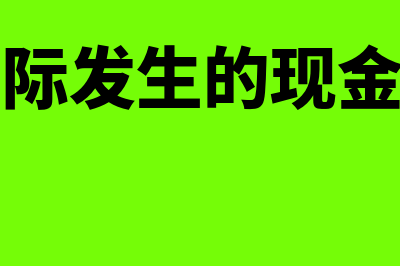 际发生的现金